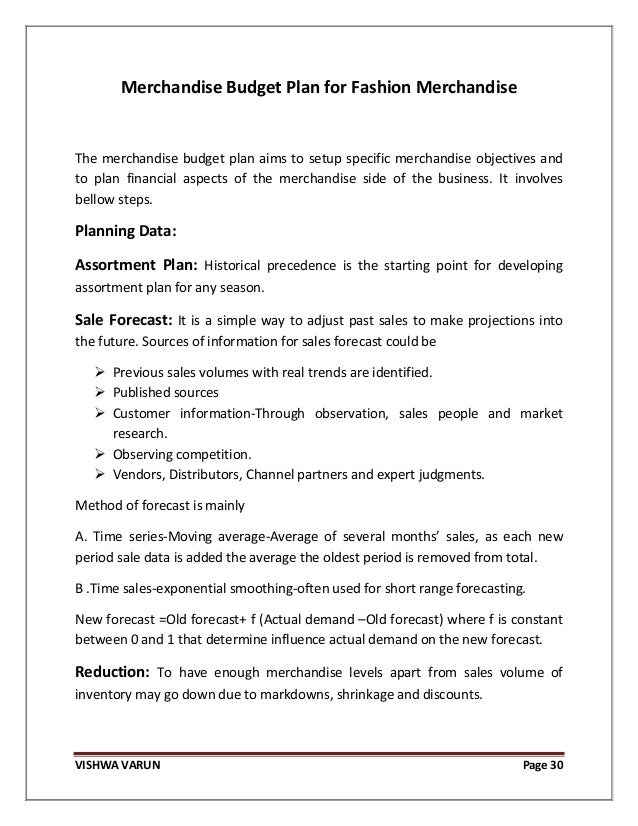 Merchandise Budget Plan for Fashion Merchandise

The merchandise budget plan aims to setup specific merchandise objectives and to plan financial aspects of the merchandise side of the business. It involves bellow steps.

Planning Data:

Assortment Plan: Historical precedence is the starting point for developing assortment plan for any season.

Sale Forecast: It is a simple way to adjust past sales to make projections into the future. Sources of information for sales forecast could be

➢ Previous sales volumes with real trends are identified.
➢ Published sources
➢ Customer information-Through observation, sales people and market research.
➢ Observing competition.
➢ Vendors, Distributors, Channel partners and expert judgments.

Method of forecast is mainly

A. Time series-Moving average-Average of several months' sales, as each new period sale data is added the average the oldest period is removed from total.

B .Time sales-exponential smoothing-often used for short range forecasting.

New forecast =Old forecast+ f (Actual demand –Old forecast) where f is constant between 0 and 1 that determine influence actual demand on the new forecast.

Reduction: To have enough merchandise levels apart from sales volume of inventory may go down due to markdowns, shrinkage and discounts.

VISHWA VARUN Page 30